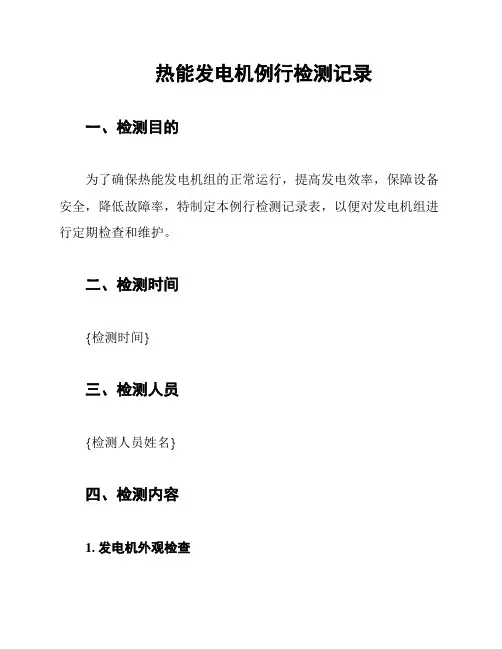 热能发电机例行检测记录

一、检测目的

为了确保热能发电机组的正常运行，提高发电效率，保障设备安全，降低故障率，特制定本例行检测记录表，以便对发电机组进行定期检查和维护。

二、检测时间

{检测时间}

三、检测人员

{检测人员姓名}

四、检测内容

1. 发电机外观检查